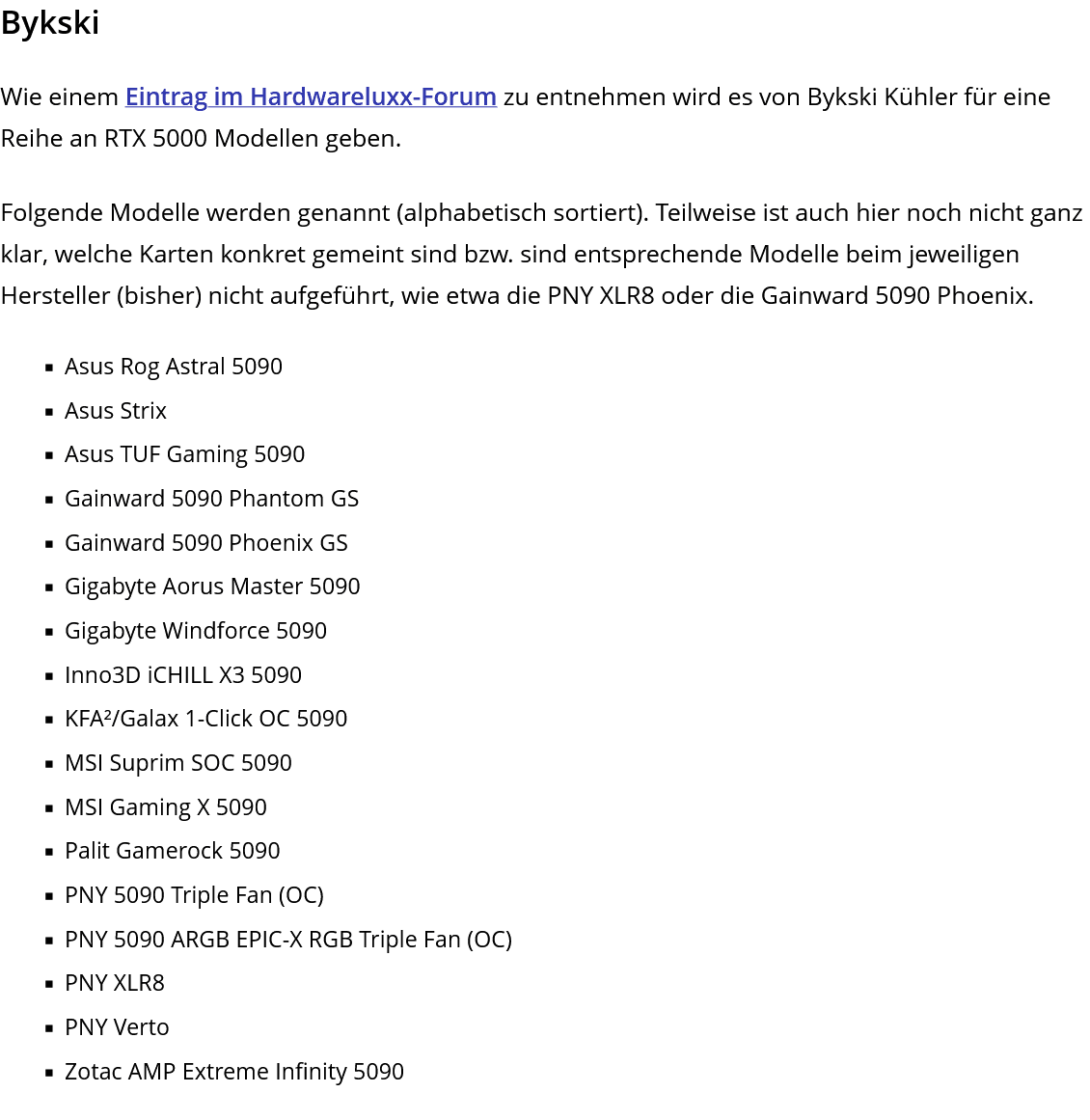 Bykski

Wie einem Eintrag im Hardwareluxx-Forum zu entnehmen wird es von Bykski Kühler für eine Reihe an RTX 5000 Modellen geben.

Folgende Modelle werden genannt (alphabetisch sortiert). Teilweise ist auch hier noch nicht ganz klar, welche Karten konkret gemeint sind bzw. sind entsprechende Modelle beim jeweiligen Hersteller (bisher) nicht aufgeführt, wie etwa die PNY XLR8 oder die Gainward 5090 Phoenix.

- Asus Rog Astral 5090
- Asus Strix
- Asus TUF Gaming 5090
- Gainward 5090 Phantom GS
- Gainward 5090 Phoenix GS
- Gigabyte Aorus Master 5090
- Gigabyte Windforce 5090
- Inno3D iCHILL X3 5090
- KFA²/Galax 1-Click OC 5090
- MSI Suprim SOC 5090
- MSI Gaming X 5090
- Palit Gamerock 5090
- PNY 5090 Triple Fan (OC)
- PNY 5090 ARGB EPIC-X RGB Triple Fan (OC)
- PNY XLR8
- PNY Verto
- Zotac AMP Extreme Infinity 5090